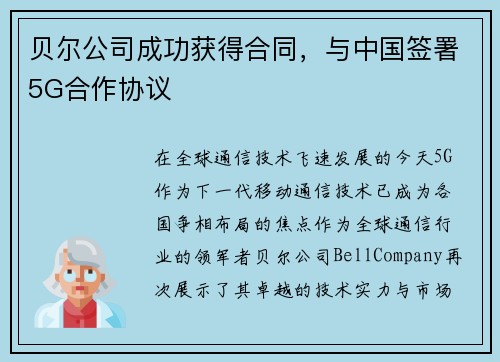 贝尔公司成功获得合同，与中国签署5G合作协议

在全球通信技术飞速发展的今天5G作为下一代移动通信技术已成为各国争相布局的焦点作为全球通信行业的领军者贝尔公司BellCompany再次展示了其卓越的技术实力与市场